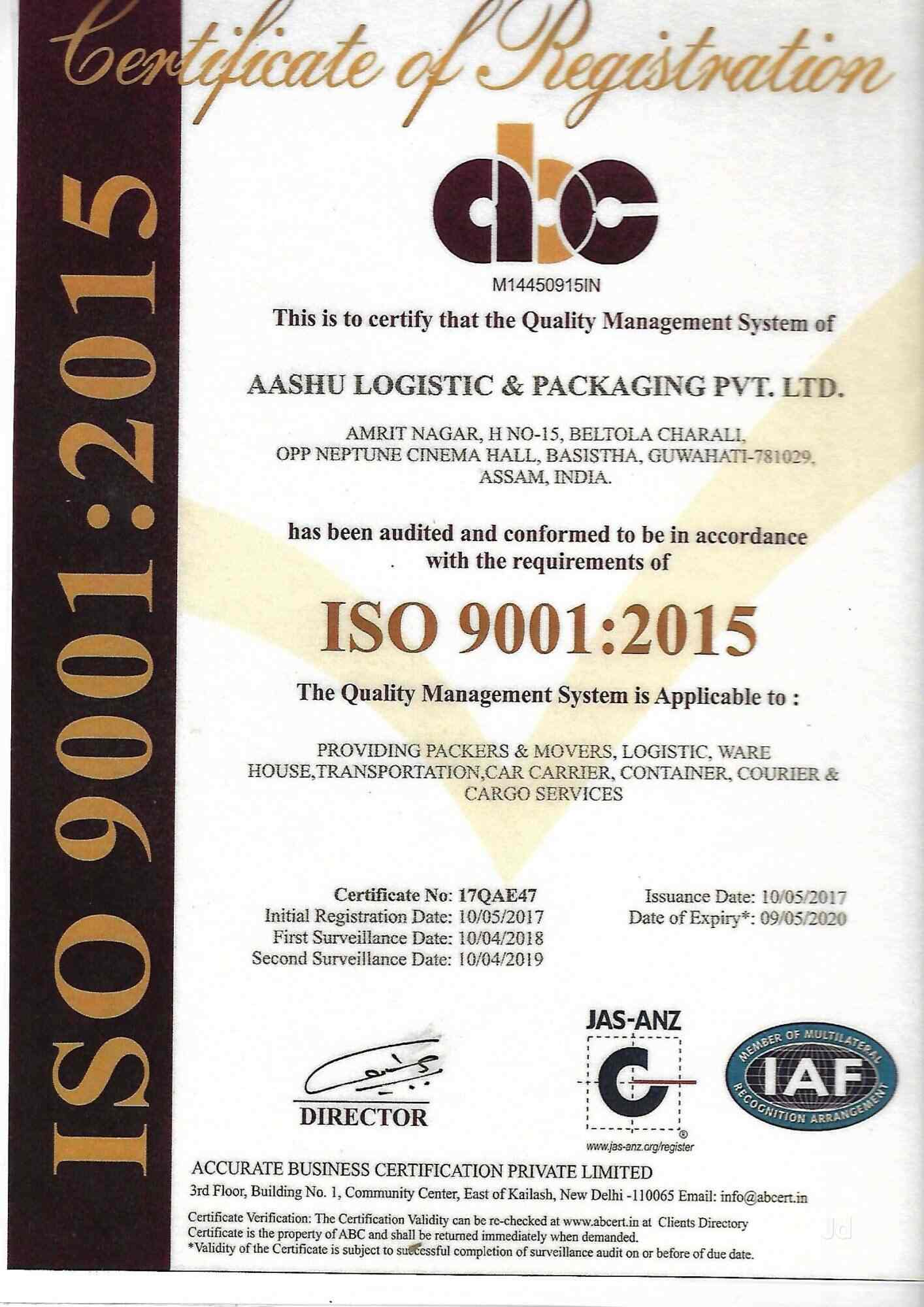 Certificate of Registration

ISO 9001:2015

abc

M14450915IN

This is to certify that the Quality Management System of

AASHU LOGISTIC & PACKAGING PVT. LTD.

AMRIT NAGAR, H NO-15, BELTOLA CHARALI,
OPP NEPTUNE CINEMA HALL, BASISTHA, GUWAHATI-781029,
ASSAM, INDIA.

has been audited and conformed to be in accordance with the requirements of

ISO 9001:2015

The Quality Management System is Applicable to :

PROVIDING PACKERS & MOVERS, LOGISTIC, WARE HOUSE,TRANSPORTATION,CAR CARRIER, CONTAINER, COURIER & CARGO SERVICES

Certificate No: 17QAE47
Initial Registration Date: 10/05/2017
First Surveillance Date: 10/04/2018
Second Surveillance Date: 10/04/2019

Issuance Date: 10/05/2017
Date of Expiry*: 09/05/2020

DIRECTOR

JAS-ANZ
www.jas-anz.org/register

MEMBER OF MULTILATERAL RECOGNITION ARRANGEMENT
IAF

ACCURATE BUSINESS CERTIFICATION PRIVATE LIMITED
3rd Floor, Building No. 1, Community Center, East of Kailash, New Delhi -110065 Email: info@abcert.in

Certificate Verification: The Certification Validity can be re-checked at www.abcert.in at Clients Directory
Certificate is the property of ABC and shall be returned immediately when demanded.
*Validity of the Certificate is subject to successful completion of surveillance audit on or before of due date.

Jd